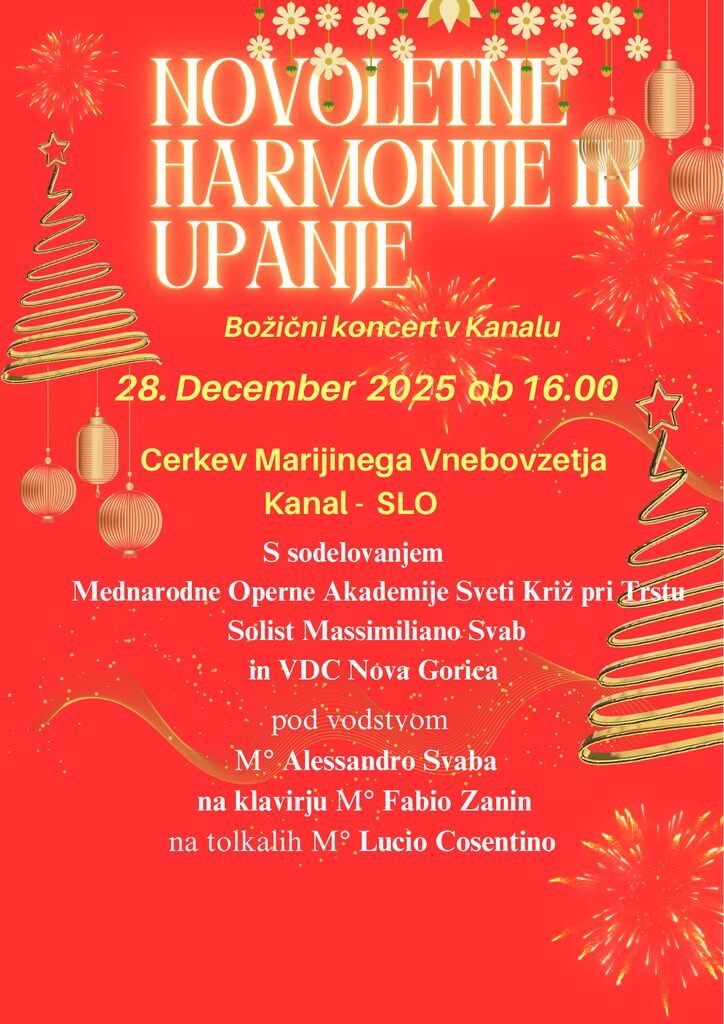 NOVOLETNE HARMONIJE IN UPANJE

Božični koncert v Kanalu

28. December 2025 ob 16.00

Cerkev Marijinega Vnebovzetja
Kanal - SLO

S sodelovanjem
Mednarodne Operne Akademije Sveti Križ pri Trstu
Solist Massimiliano Svab
in VDC Nova Gorica

pod vodstvom
M° Alessandro Svaba
na klavirju M° Fabio Zanin
na tolkalih M° Lucio Cosentino